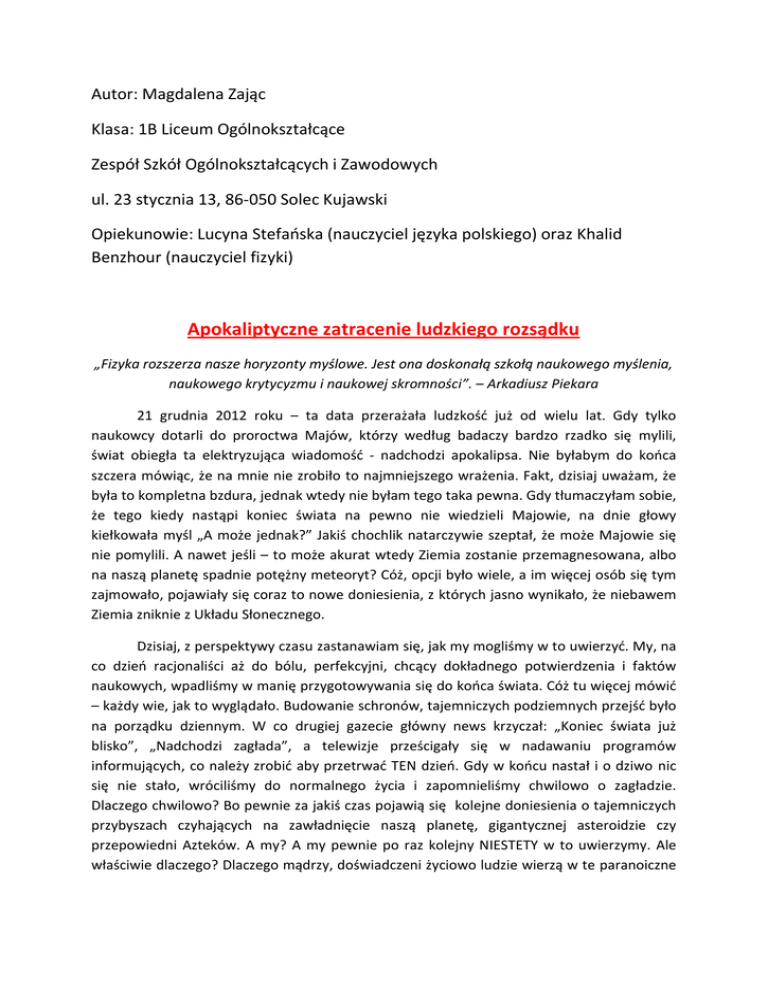 Autor: Magdalena Zając

Klasa: 1B Liceum Ogólnokształcące

Zespół Szkół Ogólnokształcących i Zawodowych

ul. 23 stycznia 13, 86-050 Solec Kujawski

Opiekunowie: Lucyna Stefańska (nauczyciel języka polskiego) oraz Khalid Benzhour (nauczyciel fizyki)

Apokaliptyczne zatracenie ludzkiego rozsądku

„Fizyka rozszerza nasze horyzonty myślowe. Jest ona doskonałą szkołą naukowego myślenia, naukowego krytycyzmu i naukowej skromności”. – Arkadiusz Piekara

21 grudnia 2012 roku – ta data przerażała ludzkość już od wielu lat. Gdy tylko naukowcy dotarli do proroctwa Majów, którzy według badaczy bardzo rzadko się mylili, świat obiegła ta elektryzująca wiadomość - nadchodzi apokalipsa. Nie byłabym do końca szczera mówiąc, że na mnie nie zrobiło to najmniejszego wrażenia. Fakt, dzisiaj uważam, że była to kompletna bzdura, jednak wtedy nie byłam tego taka pewna. Gdy tłumaczyłam sobie, że tego kiedy nastąpi koniec świata na pewno nie wiedzieli Majowie, na dnie głowy kiełkowała myśl „A może jednak?” Jakiś chochlik natarczywie szeptał, że może Majowie się nie pomylili. A nawet jeśli – to może akurat wtedy Ziemia zostanie przemagnesowana, albo na naszą planetę spadnie potężny meteoryt? Cóż, opcji było wiele, a im więcej osób się tym zajmowało, pojawiały się coraz to nowe doniesienia, z których jasno wynikało, że niebawem Ziemia zniknie z Układu Słonecznego.

Dzisiaj, z perspektywy czasu zastanawiam się, jak my mogliśmy w to uwierzyć. My, na co dzień racjonaliści aż do bólu, perfekcyjni, chcący dokładnego potwierdzenia i faktów naukowych, wpadliśmy w manię przygotowywania się do końca świata. Cóż tu więcej mówić – każdy wie, jak to wyglądało. Budowanie schronów, tajemniczych podziemnych przejść było na porządku dziennym. W co drugiej gazecie główny news krzyczał: „Koniec świata już blisko”, „Nadchodzi zagłada”, a telewizje prześcigały się w nadawaniu programów informujących, co należy zrobić aby przetrwać TEN dzień. Gdy w końcu nastał i o dziwo nic się nie stało, wróciliśmy do normalnego życia i zapomnieliśmy chwilowo o zagładzie. Dlaczego chwilowo? Bo pewnie za jakiś czas pojawią się kolejne doniesienia o tajemniczych przybyszach czyhających na zawładnięcie naszą planetę, gigantycznej asteroidzie czy przepowiedni Azteków. A my? A my pewnie po raz kolejny NIESTETY w to uwierzymy. Ale właściwie dlaczego? Dlaczego mądrzy, doświadczeni życiowo ludzie wierzą w te paranoiczne